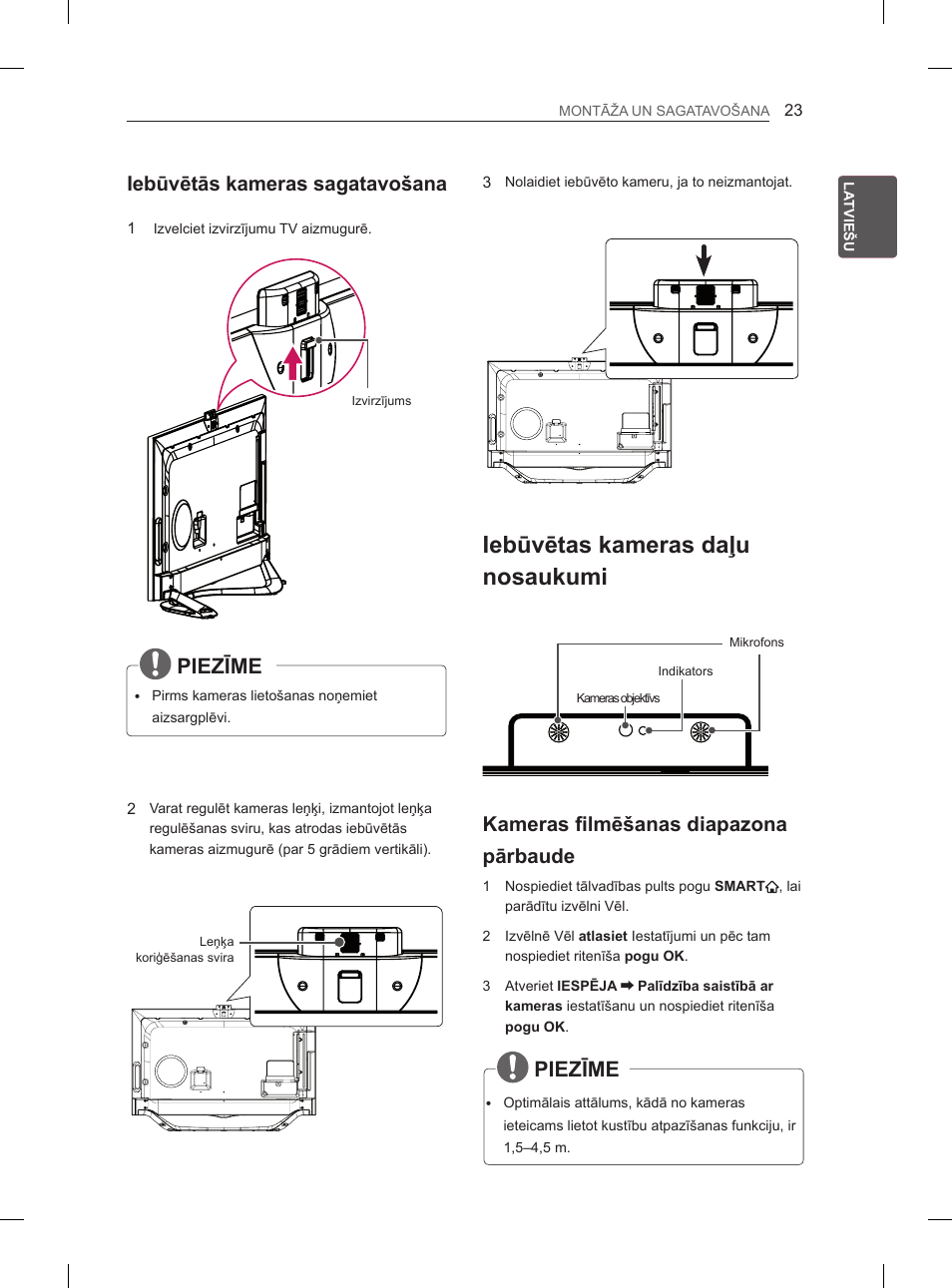 MONTĀŽA UN SAGATAVOŠANA 23

LATVIEŠU

Iebūvētās kameras sagatavošana

1 Izvelciet izvirzījumu TV aizmugurē.

Izvirzījums

PIEZĪME

• Pirms kameras lietošanas noņemiet aizsargplēvi.

2 Varat regulēt kameras leņķi, izmantojot leņķa regulēšanas sviru, kas atrodas iebūvētās kameras aizmugurē (par 5 grādiem vertikāli).

Leņķa koriģēšanas svira

3 Nolaidiet iebūvēto kameru, ja to neizmantojat.

Iebūvētas kameras daļu nosaukumi

Mikrofons

Indikators

Kameras objektīvs

Kameras filmēšanas diapazona pārbaude

1 Nospiediet tālvadības pults pogu SMART, lai parādītu izvēlni Vēl.

2 Izvēlnē Vēl atlasiet Iestatījumi un pēc tam nospiediet ritenīša pogu OK.

3 Atveriet IESPĒJA ➡ Palīdzība saistībā ar kameras iestatīšanu un nospiediet ritenīša pogu OK.

PIEZĪME

• Optimālais attālums, kādā no kameras ieteicams lietot kustību atpazīšanas funkciju, ir 1,5–4,5 m.